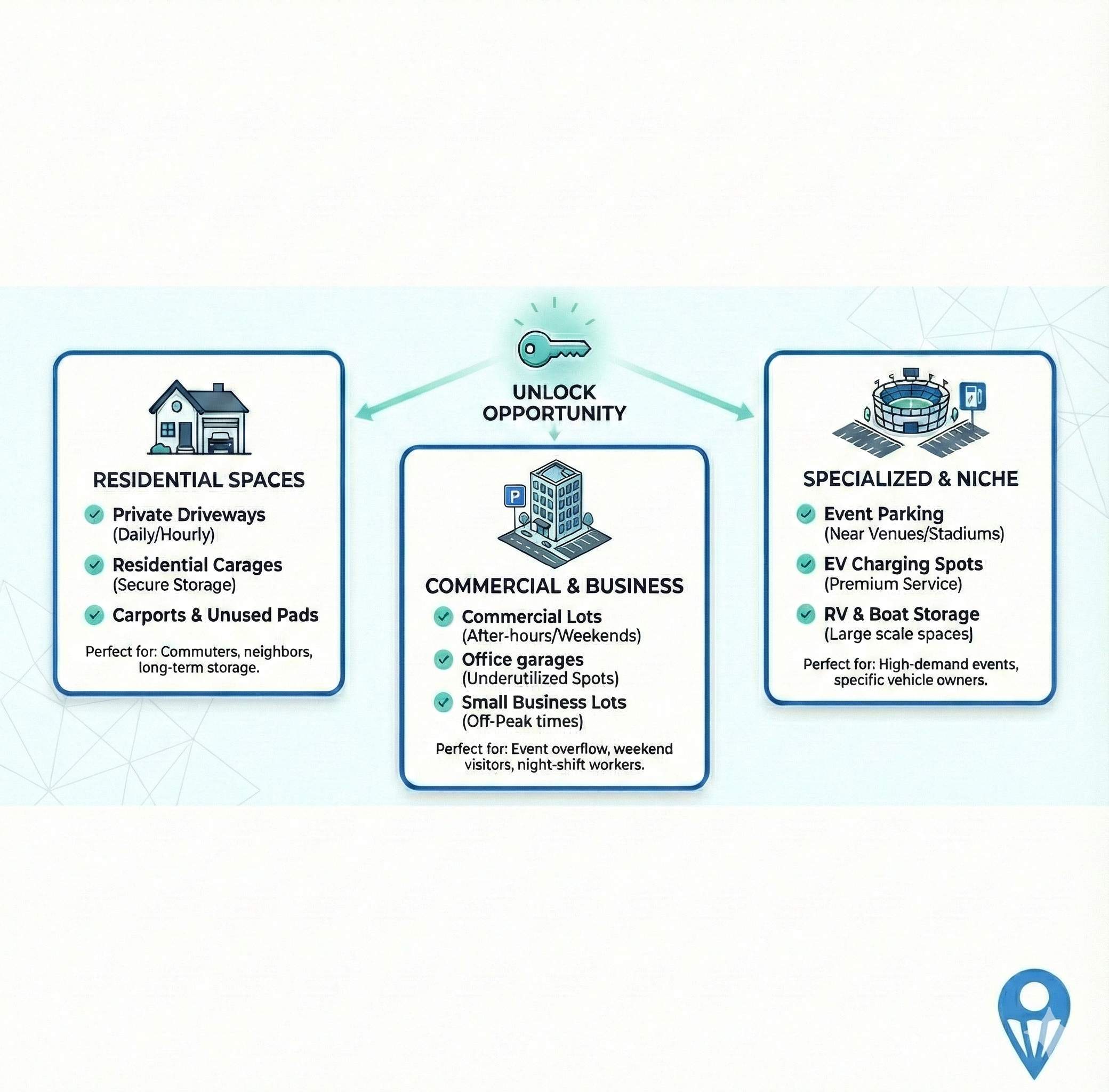 UNLOCK OPPORTUNITY

RESIDENTIAL SPACES

Private Driveways (Daily/Hourly)

Residential Carages (Secure Storage)

Carports & Unused Pads

Perfect for: Commuters, neighbors, long-term storage.

P

COMMERCIAL & BUSINESS

Commercial Lots (After-hours/Weekends)

Office garages (Underutilized Spots)

Small Business Lots (Off-Peak times)

Perfect for: Event overflow, weekend visitors, night-shift workers.

SPECIALIZED & NICHE

Event Parking (Near Venues/Stadiums)

EV Charging Spots (Premium Service)

RV & Boat Storage (Large scale spaces)

Perfect for: High-demand events, specific vehicle owners.